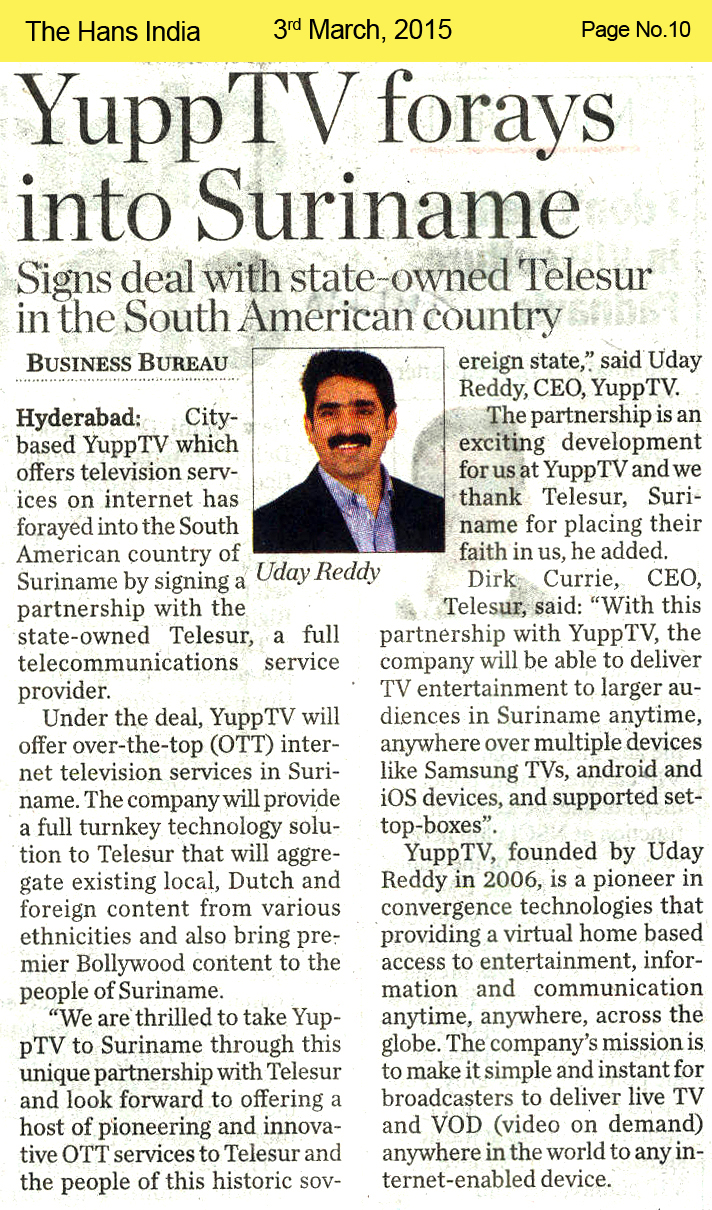 The Hans India 3rd March, 2015 Page No.10

YuppTV forays into Suriname

Signs deal with state-owned Telesur in the South American country

BUSINESS BUREAU

Hyderabad: City-based YuppTV which offers television services on internet has forayed into the South American country of Suriname by signing a partnership with the state-owned Telesur, a full telecommunications service provider.

Under the deal, YuppTV will offer over-the-top (OTT) internet television services in Suriname. The company will provide a full turnkey technology solution to Telesur that will aggregate existing local, Dutch and foreign content from various ethnicities and also bring premier Bollywood content to the people of Suriname.

"We are thrilled to take YuppTV to Suriname through this unique partnership with Telesur and look forward to offering a host of pioneering and innovative OTT services to Telesur and the people of this historic sovereign state," said Uday Reddy, CEO, YuppTV.

Uday Reddy

The partnership is an exciting development for us at YuppTV and we thank Telesur, Suriname for placing their faith in us, he added.

Dirk Currie, CEO, Telesur, said: "With this partnership with YuppTV, the company will be able to deliver TV entertainment to larger audiences in Suriname anytime, anywhere over multiple devices like Samsung TVs, android and iOS devices, and supported set-top-boxes".

YuppTV, founded by Uday Reddy in 2006, is a pioneer in convergence technologies that providing a virtual home based access to entertainment, information and communication anytime, anywhere, across the globe. The company's mission is to make it simple and instant for broadcasters to deliver live TV and VOD (video on demand) anywhere in the world to any internet-enabled device.